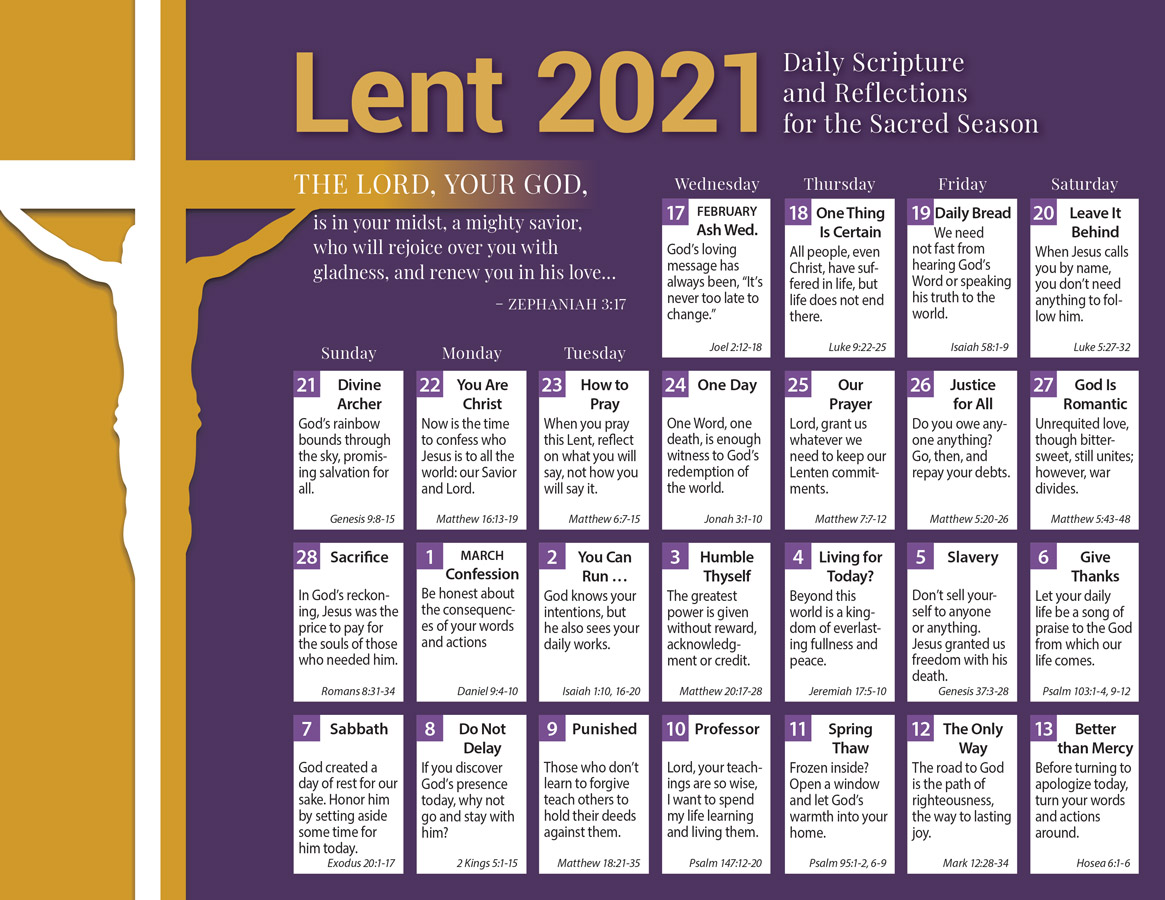 Lent 2021 Daily Scripture and Reflections for the Sacred Season

THE LORD, YOUR GOD, is in your midst, a mighty savior, who will rejoice over you with gladness, and renew you in his love…
– ZEPHANIAH 3:17

Wednesday
17 FEBRUARY Ash Wed.
God's loving message has always been, "It's never too late to change."
Joel 2:12-18

Thursday
18 One Thing Is Certain
All people, even Christ, have suffered in life, but life does not end there.
Luke 9:22-25

Friday
19 Daily Bread
We need not fast from hearing God's Word or speaking his truth to the world.
Isaiah 58:1-9

Saturday
20 Leave It Behind
When Jesus calls you by name, you don't need anything to follow him.
Luke 5:27-32

Sunday
21 Divine Archer
God's rainbow bounds through the sky, promising salvation for all.
Genesis 9:8-15

Monday
22 You Are Christ
Now is the time to confess who Jesus is to all the world: our Savior and Lord.
Matthew 16:13-19

Tuesday
23 How to Pray
When you pray this Lent, reflect on what you will say, not how you will say it.
Matthew 6:7-15

24 One Day
One Word, one death, is enough witness to God's redemption of the world.
Jonah 3:1-10

25 Our Prayer
Lord, grant us whatever we need to keep our Lenten commitments.
Matthew 7:7-12

26 Justice for All
Do you owe anyone anything? Go, then, and repay your debts.
Matthew 5:20-26

27 God Is Romantic
Unrequited love, though bittersweet, still unites; however, war divides.
Matthew 5:43-48

28 Sacrifice
In God's reckoning, Jesus was the price to pay for the souls of those who needed him.
Romans 8:31-34

1 MARCH Confession
Be honest about the consequences of your words and actions
Daniel 9:4-10

2 You Can Run …
God knows your intentions, but he also sees your daily works.
Isaiah 1:10, 16-20

3 Humble Thyself
The greatest power is given without reward, acknowledgment or credit.
Matthew 20:17-28

4 Living for Today?
Beyond this world is a kingdom of everlasting fullness and peace.
Jeremiah 17:5-10

5 Slavery
Don't sell yourself to anyone or anything. Jesus granted us freedom with his death.
Genesis 37:3-28

6 Give Thanks
Let your daily life be a song of praise to the God from which our life comes.
Psalm 103:1-4, 9-12

7 Sabbath
God created a day of rest for our sake. Honor him by setting aside some time for him today.
Exodus 20:1-17

8 Do Not Delay
If you discover God's presence today, why not go and stay with him?
2 Kings 5:1-15

9 Punished
Those who don't learn to forgive teach others to hold their deeds against them.
Matthew 18:21-35

10 Professor
Lord, your teachings are so wise, I want to spend my life learning and living them.
Psalm 147:12-20

11 Spring Thaw
Frozen inside? Open a window and let God's warmth into your home.
Psalm 95:1-2, 6-9

12 The Only Way
The road to God is the path of righteousness, the way to lasting joy.
Mark 12:28-34

13 Better than Mercy
Before turning to apologize today, turn your words and actions around.
Hosea 6:1-6